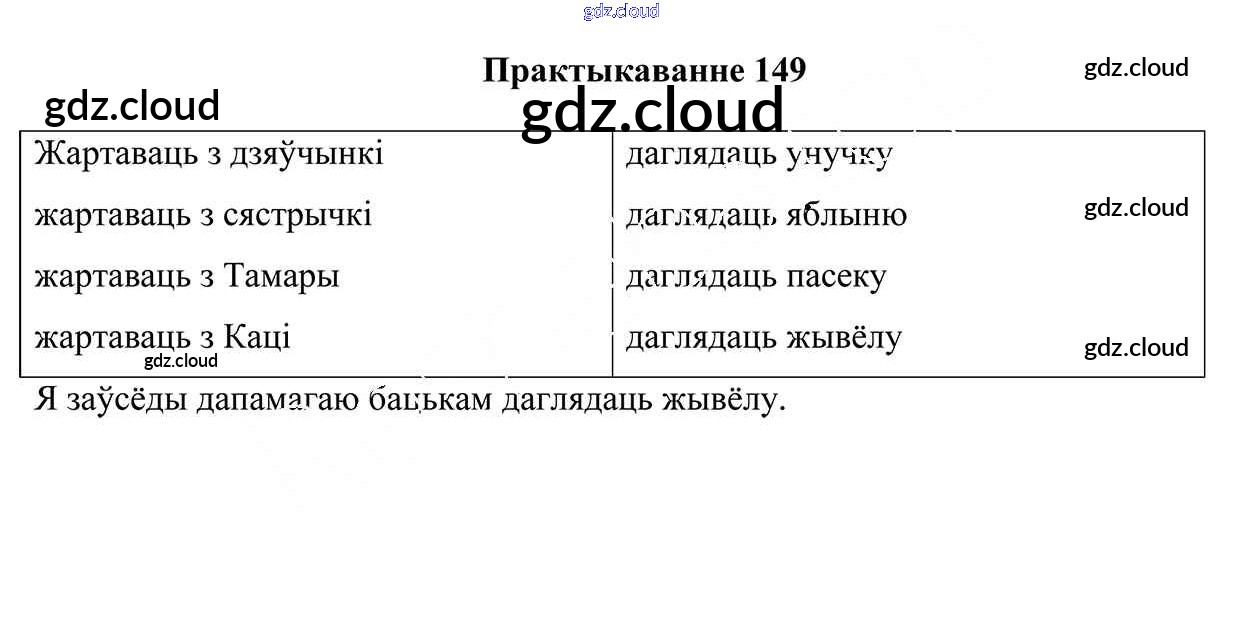 Практыкаванне 149

| Жартаваць з дзяўчынкі | даглядаць унучку |
|---|---|
| жартаваць з сястрычкі | даглядаць яблыню |
| жартаваць з Тамары | даглядаць пасеку |
| жартаваць з Каці | даглядаць жывёлу |

Я заўсёды дапамагаю бацькам даглядаць жывёлу.

gdz.cloud